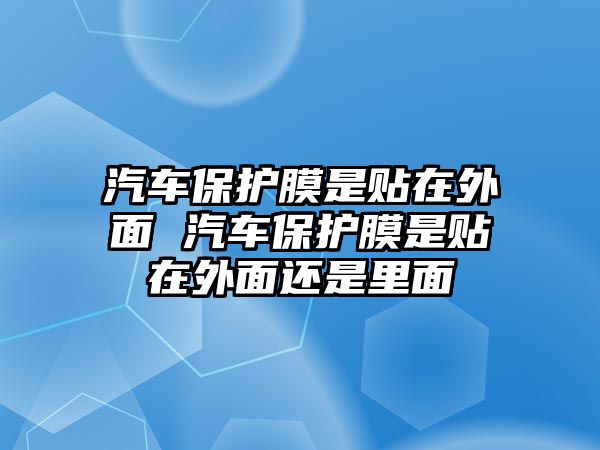 汽车保护膜是贴在外面 汽车保护膜是贴在外面还是里面